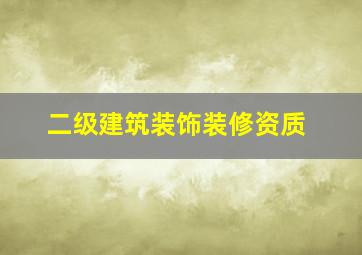 二级建筑装饰装修资质